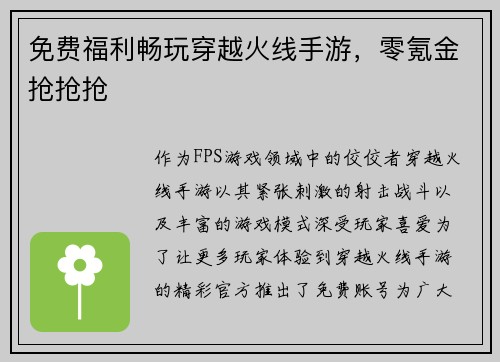 免费福利畅玩穿越火线手游，零氪金抢抢抢

作为FPS游戏领域中的佼佼者穿越火线手游以其紧张刺激的射击战斗以及丰富的游戏模式深受玩家喜爱为了让更多玩家体验到穿越火线手游的精彩官方推出了免费账号为广大